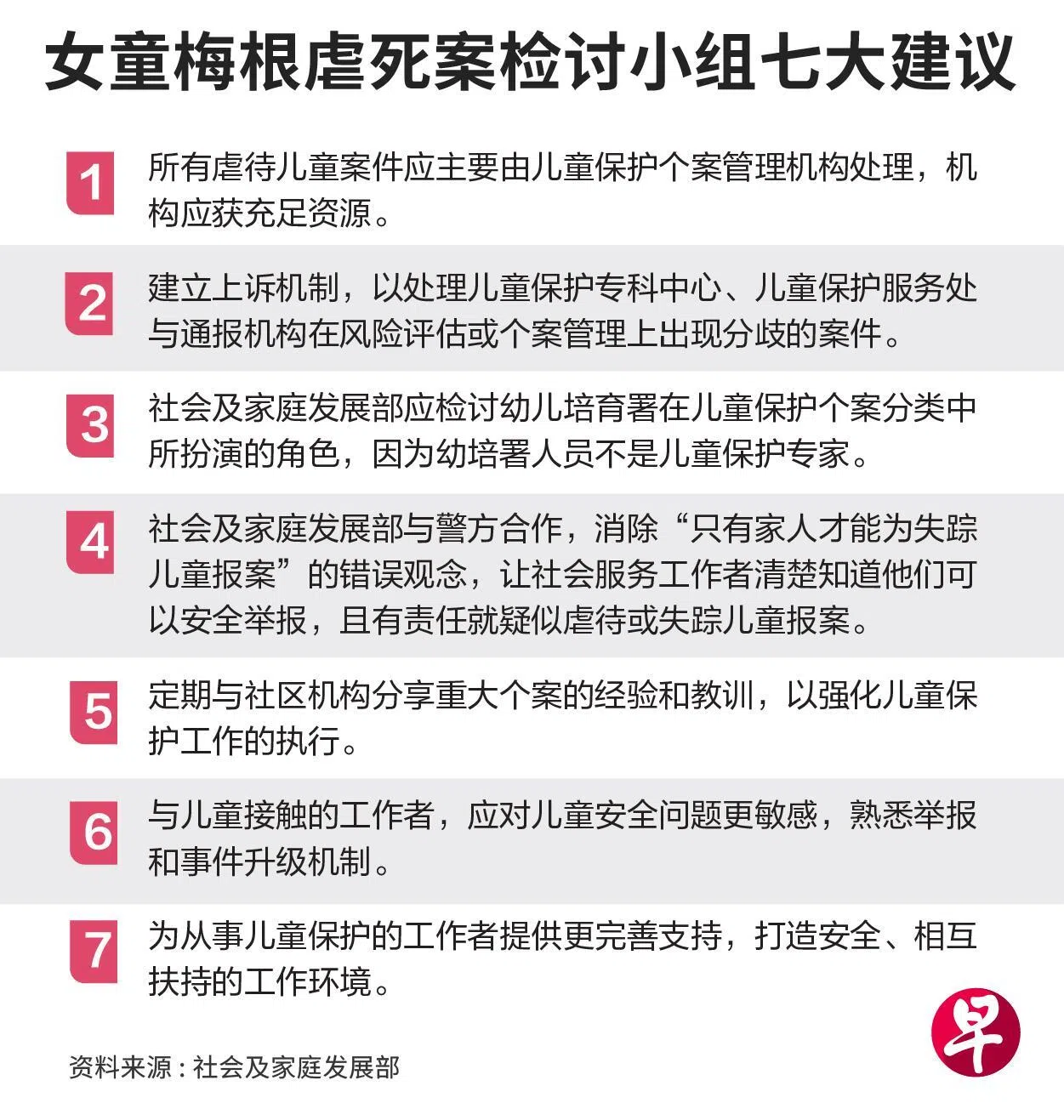 女童梅根虐死案检讨小组七大建议

1 所有虐待儿童案件应主要由儿童保护个案管理机构处理，机构应获充足资源。

2 建立上诉机制，以处理儿童保护专科中心、儿童保护服务处与通报机构在风险评估或个案管理上出现分歧的案件。

3 社会及家庭发展部应检讨幼儿培育署在儿童保护个案分类中所扮演的角色，因为幼培署人员不是儿童保护专家。

4 社会及家庭发展部与警方合作，消除“只有家人才能为失踪儿童报案”的错误观念，让社会服务工作者清楚知道他们可以安全举报，且有责任就疑似虐待或失踪儿童报案。

5 定期与社区机构分享重大个案的经验和教训，以强化儿童保护工作的执行。

6 与儿童接触的工作者，应对儿童安全问题更敏感，熟悉举报和事件升级机制。

7 为从事儿童保护的工作者提供更完善支持，打造安全、相互扶持的工作环境。

资料来源：社会及家庭发展部

早